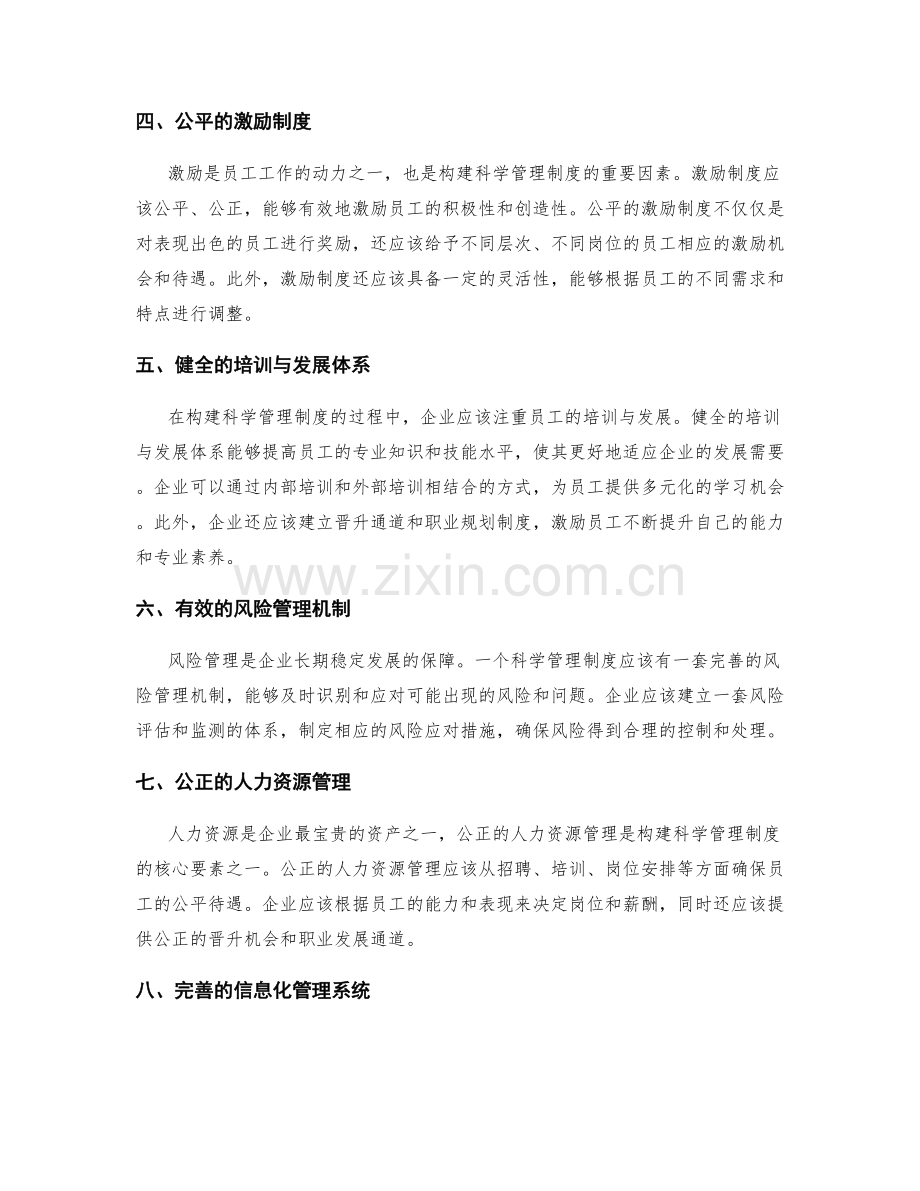 四、公平的激励制度

激励是员工工作的动力之一，也是构建科学管理制度的重要因素。激励制度应该公平、公正，能够有效地激励员工的积极性和创造性。公平的激励制度不仅仅是对表现出色的员工进行奖励，还应该给予不同层次、不同岗位的员工相应的激励机会和待遇。此外，激励制度还应该具备一定的灵活性，能够根据员工的不同需求和特点进行调整。

五、健全的培训与发展体系

在构建科学管理制度的过程中，企业应该注重员工的培训与发展。健全的培训与发展体系能够提高员工的专业知识和技能水平，使其更好地适应企业的发展需要。企业可以通过内部培训和外部培训相结合的方式，为员工提供多元化的学习机会。此外，企业还应该建立晋升通道和职业规划制度，激励员工不断提升自己的能力和专业素养。

www.zixin.com.cn

六、有效的风险管理机制

风险管理是企业长期稳定发展的保障。一个科学管理制度应该有一套完善的风险管理机制，能够及时识别和应对可能出现的风险和问题。企业应该建立一套风险评估和监测的体系，制定相应的风险应对措施，确保风险得到合理的控制和处理。

七、公正的人力资源管理

人力资源是企业最宝贵的资产之一，公正的人力资源管理是构建科学管理制度的核心要素之一。公正的人力资源管理应该从招聘、培训、岗位安排等方面确保员工的公平待遇。企业应该根据员工的能力和表现来决定岗位和薪酬，同时还应该提供公正的晋升机会和职业发展通道。

八、完善的信息化管理系统